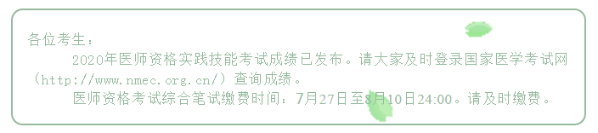 各位考生：

2020年医师资格实践技能考试成绩已发布。请大家及时登录国家医学考试网（http://www.nmec.org.cn/）查询成绩。

医师资格考试综合笔试缴费时间：7月27日至8月10日24:00。请及时缴费。